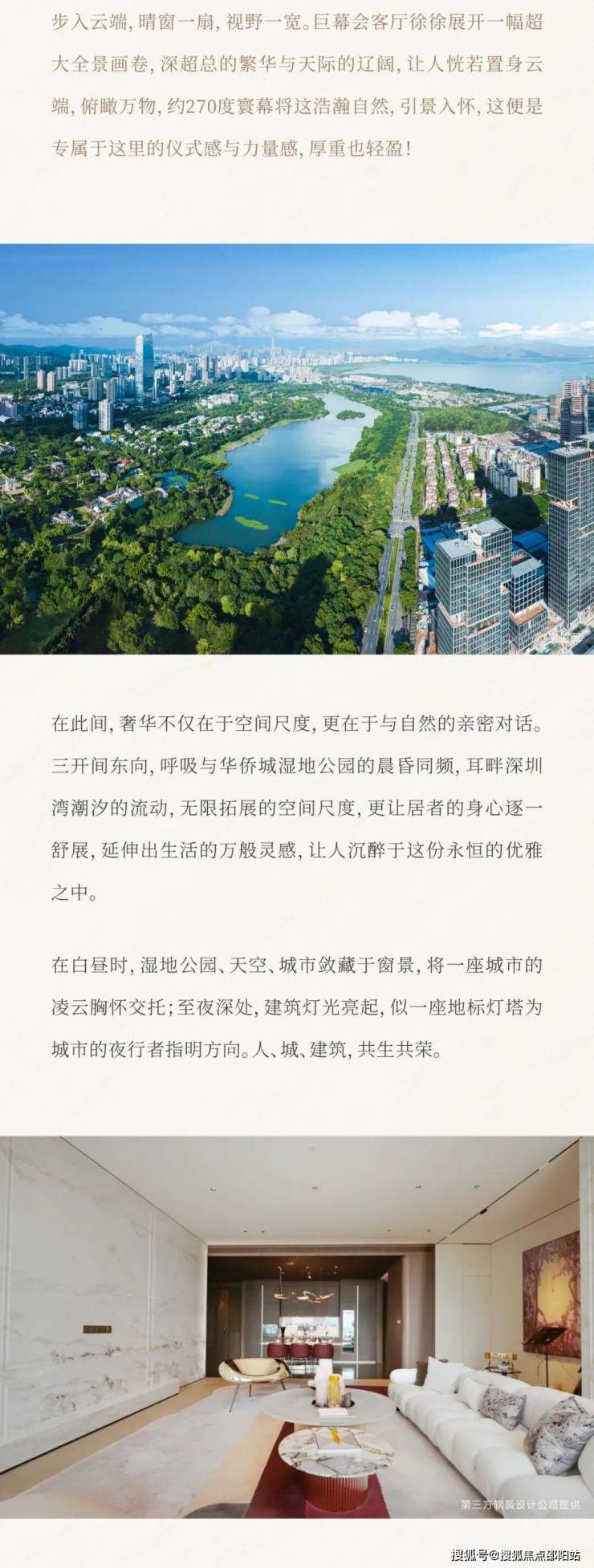 步入云端，晴窗一扇，视野一宽。巨幕会客厅徐徐展开一幅超大全景画卷，深超总的繁华与天际的辽阔，让人恍若置身云端，俯瞰万物，约270度寰幕将这浩瀚自然，引景入怀，这便是专属于这里的仪式感与力量感，厚重也轻盈！

在此间，奢华不仅在于空间尺度，更在于与自然的亲密对话。三开间东向，呼吸与华侨城湿地公园的晨昏同频，耳畔深圳湾潮汐的流动，无限拓展的空间尺度，更让居者的身心逐一舒展，延伸出生活的万般灵感，让人沉醉于这份永恒的优雅之中。

在白昼时，湿地公园、天空、城市敛藏于窗景，将一座城市的凌云胸怀交托；至夜深处，建筑灯光亮起，似一座地标灯塔为城市的夜行者指明方向。人、城、建筑，共生共荣。

第三方软装设计公司提供

搜狐号@搜狐焦点邵阳站